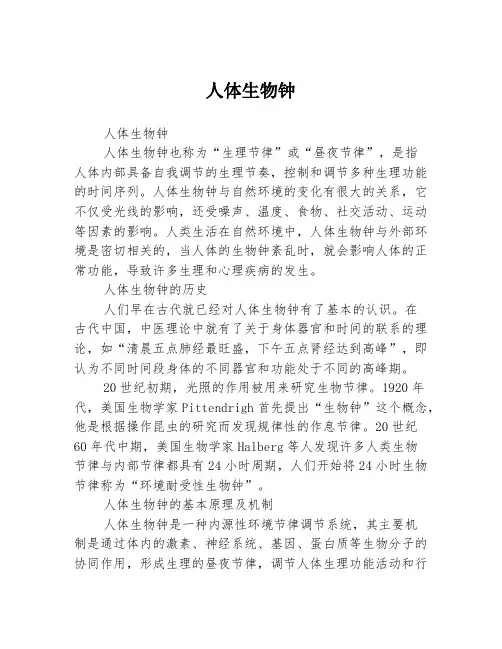 人体生物钟

人体生物钟

人体生物钟也称为“生理节律”或“昼夜节律”，是指人体内部具备自我调节的生理节奏，控制和调节多种生理功能的时间序列。人体生物钟与自然环境的变化有很大的关系，它不仅受光线的影响，还受噪声、温度、食物、社交活动、运动等因素的影响。人类生活在自然环境中，人体生物钟与外部环境是密切相关的，当人体的生物钟紊乱时，就会影响人体的正常功能，导致许多生理和心理疾病的发生。

人体生物钟的历史

人们早在古代就已经对人体生物钟有了基本的认识。在古代中国，中医理论中就有了关于身体器官和时间的联系的理论，如“清晨五点肺经最旺盛，下午五点肾经达到高峰”，即认为不同时间段身体的不同器官和功能处于不同的高峰期。

20世纪初期，光照的作用被用来研究生物节律。1920年代，美国生物学家Pittendrigh首先提出“生物钟”这个概念，他是根据操作昆虫的研究而发现规律性的作息节律。20世纪60年代中期，美国生物学家Halberg等人发现许多人类生物节律与内部节律都具有24小时周期，人们开始将24小时生物节律称为“环境耐受性生物钟”。

人体生物钟的基本原理及机制

人体生物钟是一种内源性环境节律调节系统，其主要机制是通过体内的激素、神经系统、基因、蛋白质等生物分子的协同作用，形成生理的昼夜节律，调节人体生理功能活动和行